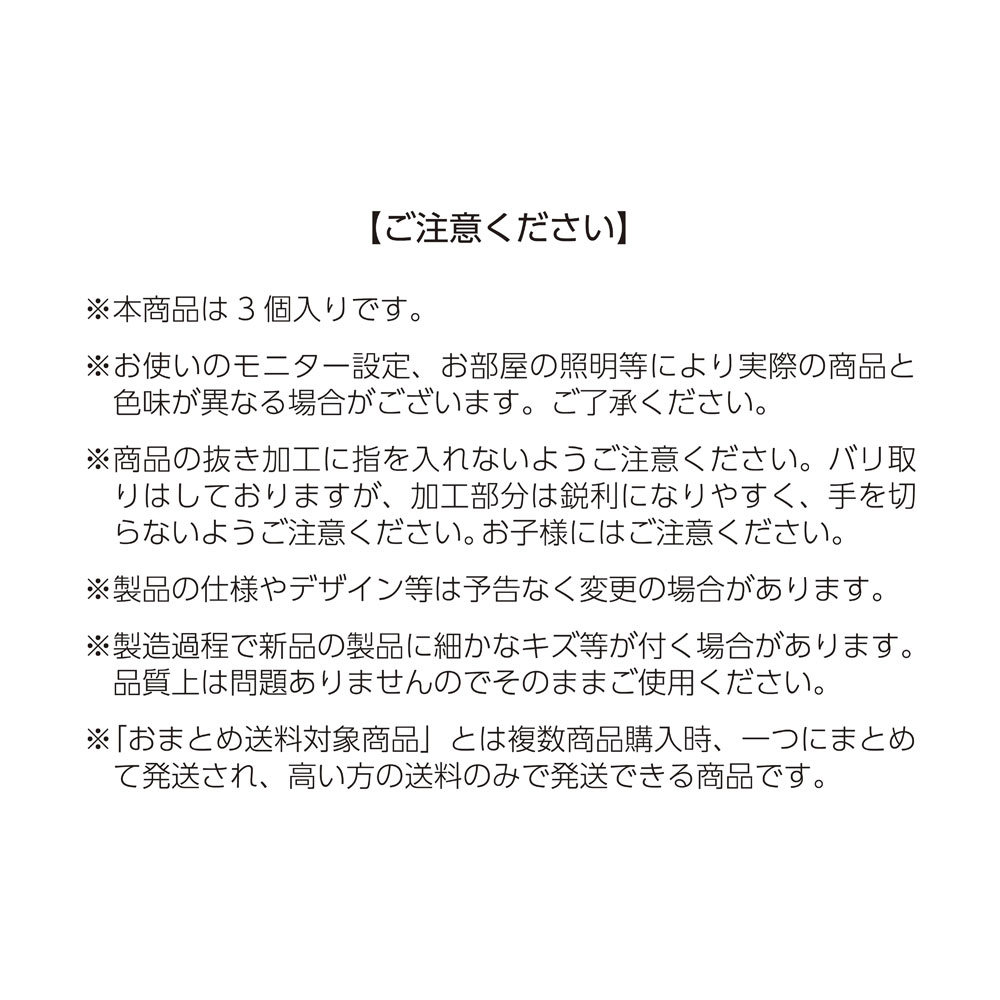 【ご注意ください】

※本商品は３個入りです。

※お使いのモニター設定、お部屋の照明等により実際の商品と色味が異なる場合がございます。ご了承ください。

※商品の抜き加工に指を入れないようご注意ください。バリ取りはしておりますが、加工部分は鋭利になりやすく、手を切らないようご注意ください。お子様にはご注意ください。

※製品の仕様やデザイン等は予告なく変更の場合があります。

※製造過程で新品の製品に細かなキズ等が付く場合があります。品質上は問題ありませんのでそのままご使用ください。

※「おまとめ送料対象商品」とは複数商品購入時、一つにまとめて発送され、高い方の送料のみで発送できる商品です。